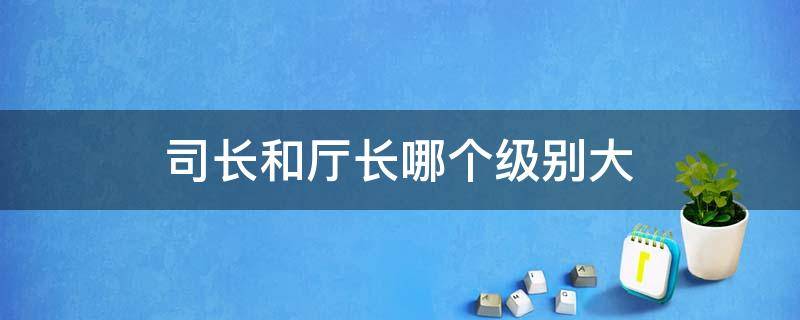 司长和厅长哪个级别大